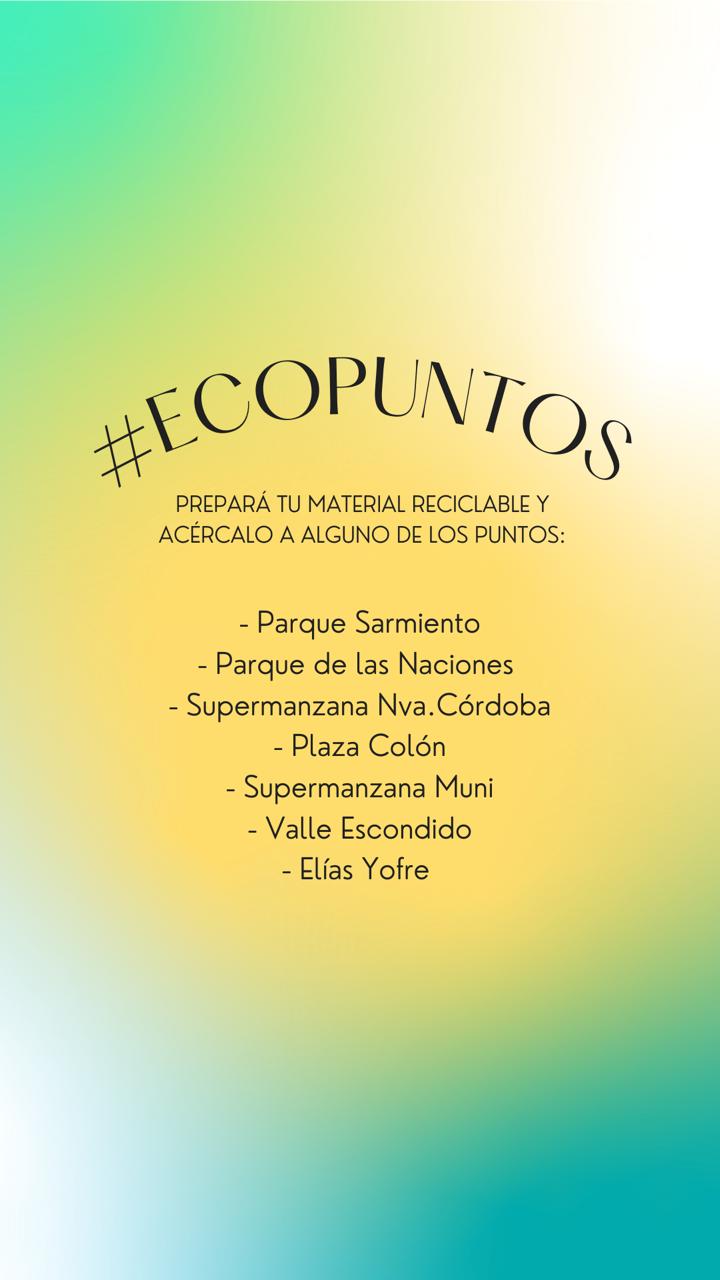 #ECOPUNTOS

PREPARÁ TU MATERIAL RECICLABLE Y ACÉRCALO A ALGUNO DE LOS PUNTOS:

- Parque Sarmiento
- Parque de las Naciones
- Supermanzana Nva.Córdoba
- Plaza Colón
- Supermanzana Muni
- Valle Escondido
- Elías Yofre